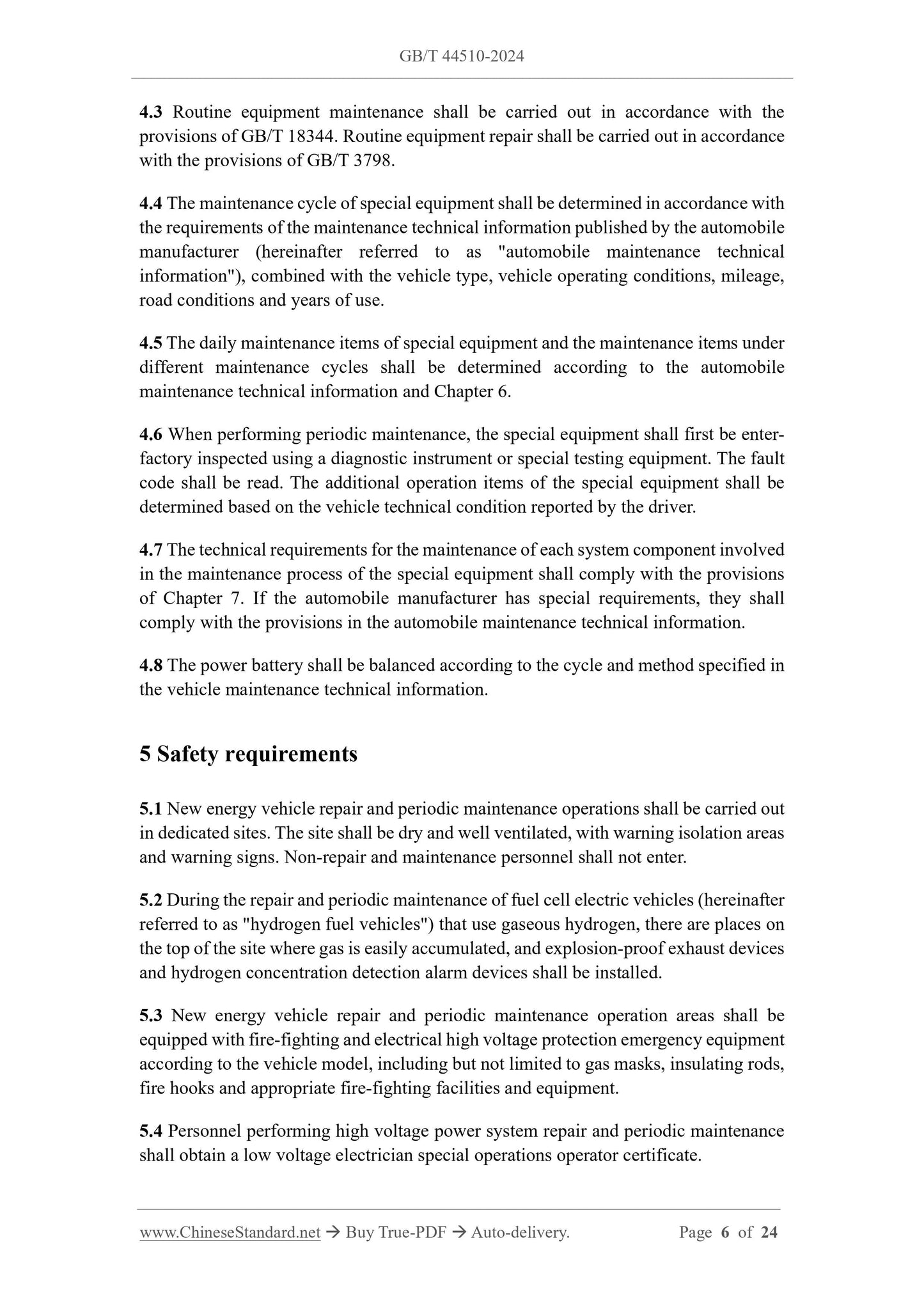 GB/T 44510-2024

4.3 Routine equipment maintenance shall be carried out in accordance with the provisions of GB/T 18344. Routine equipment repair shall be carried out in accordance with the provisions of GB/T 3798.

4.4 The maintenance cycle of special equipment shall be determined in accordance with the requirements of the maintenance technical information published by the automobile manufacturer (hereinafter referred to as "automobile maintenance technical information"), combined with the vehicle type, vehicle operating conditions, mileage, road conditions and years of use.

4.5 The daily maintenance items of special equipment and the maintenance items under different maintenance cycles shall be determined according to the automobile maintenance technical information and Chapter 6.

4.6 When performing periodic maintenance, the special equipment shall first be enter-factory inspected using a diagnostic instrument or special testing equipment. The fault code shall be read. The additional operation items of the special equipment shall be determined based on the vehicle technical condition reported by the driver.

4.7 The technical requirements for the maintenance of each system component involved in the maintenance process of the special equipment shall comply with the provisions of Chapter 7. If the automobile manufacturer has special requirements, they shall comply with the provisions in the automobile maintenance technical information.

4.8 The power battery shall be balanced according to the cycle and method specified in the vehicle maintenance technical information.

5 Safety requirements

5.1 New energy vehicle repair and periodic maintenance operations shall be carried out in dedicated sites. The site shall be dry and well ventilated, with warning isolation areas and warning signs. Non-repair and maintenance personnel shall not enter.

5.2 During the repair and periodic maintenance of fuel cell electric vehicles (hereinafter referred to as "hydrogen fuel vehicles") that use gaseous hydrogen, there are places on the top of the site where gas is easily accumulated, and explosion-proof exhaust devices and hydrogen concentration detection alarm devices shall be installed.

5.3 New energy vehicle repair and periodic maintenance operation areas shall be equipped with fire-fighting and electrical high voltage protection emergency equipment according to the vehicle model, including but not limited to gas masks, insulating rods, fire hooks and appropriate fire-fighting facilities and equipment.

5.4 Personnel performing high voltage power system repair and periodic maintenance shall obtain a low voltage electrician special operations operator certificate.

www.ChineseStandard.net → Buy True-PDF → Auto-delivery. Page 6 of 24